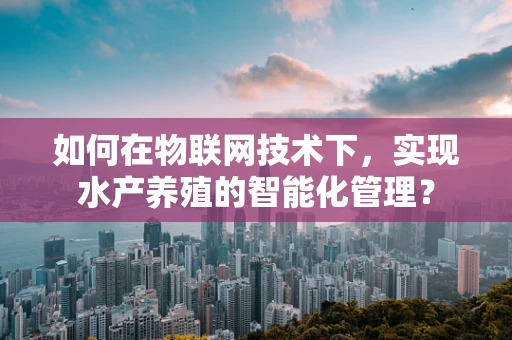 如何在物联网技术下，实现水产养殖的智能化管理？